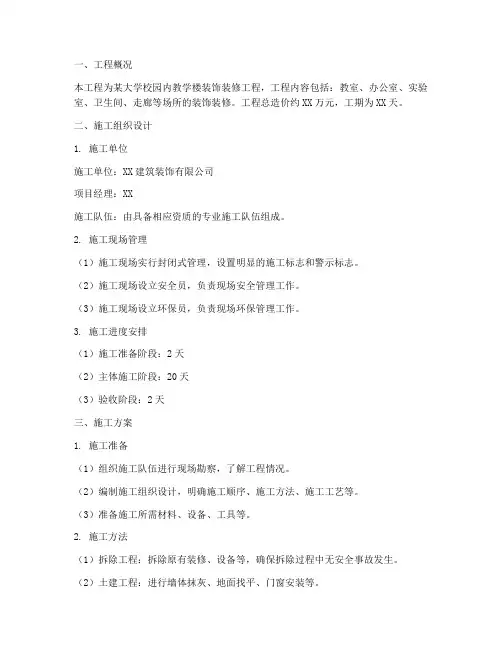 一、工程概况

本工程为某大学校园内教学楼装饰装修工程，工程内容包括：教室、办公室、实验室、卫生间、走廊等场所的装饰装修。工程总造价约XX万元，工期为XX天。

二、施工组织设计

1. 施工单位

施工单位：XX建筑装饰有限公司

项目经理：XX

施工队伍：由具备相应资质的专业施工队伍组成。

2. 施工现场管理

（1）施工现场实行封闭式管理，设置明显的施工标志和警示标志。

（2）施工现场设立安全员，负责现场安全管理工作。

（3）施工现场设立环保员，负责现场环保管理工作。

3. 施工进度安排

（1）施工准备阶段：2天

（2）主体施工阶段：20天

（3）验收阶段：2天

三、施工方案

1. 施工准备

（1）组织施工队伍进行现场勘察，了解工程情况。

（2）编制施工组织设计，明确施工顺序、施工方法、施工工艺等。

（3）准备施工所需材料、设备、工具等。

2. 施工方法

（1）拆除工程：拆除原有装修、设备等，确保拆除过程中无安全事故发生。

（2）土建工程：进行墙体抹灰、地面找平、门窗安装等。